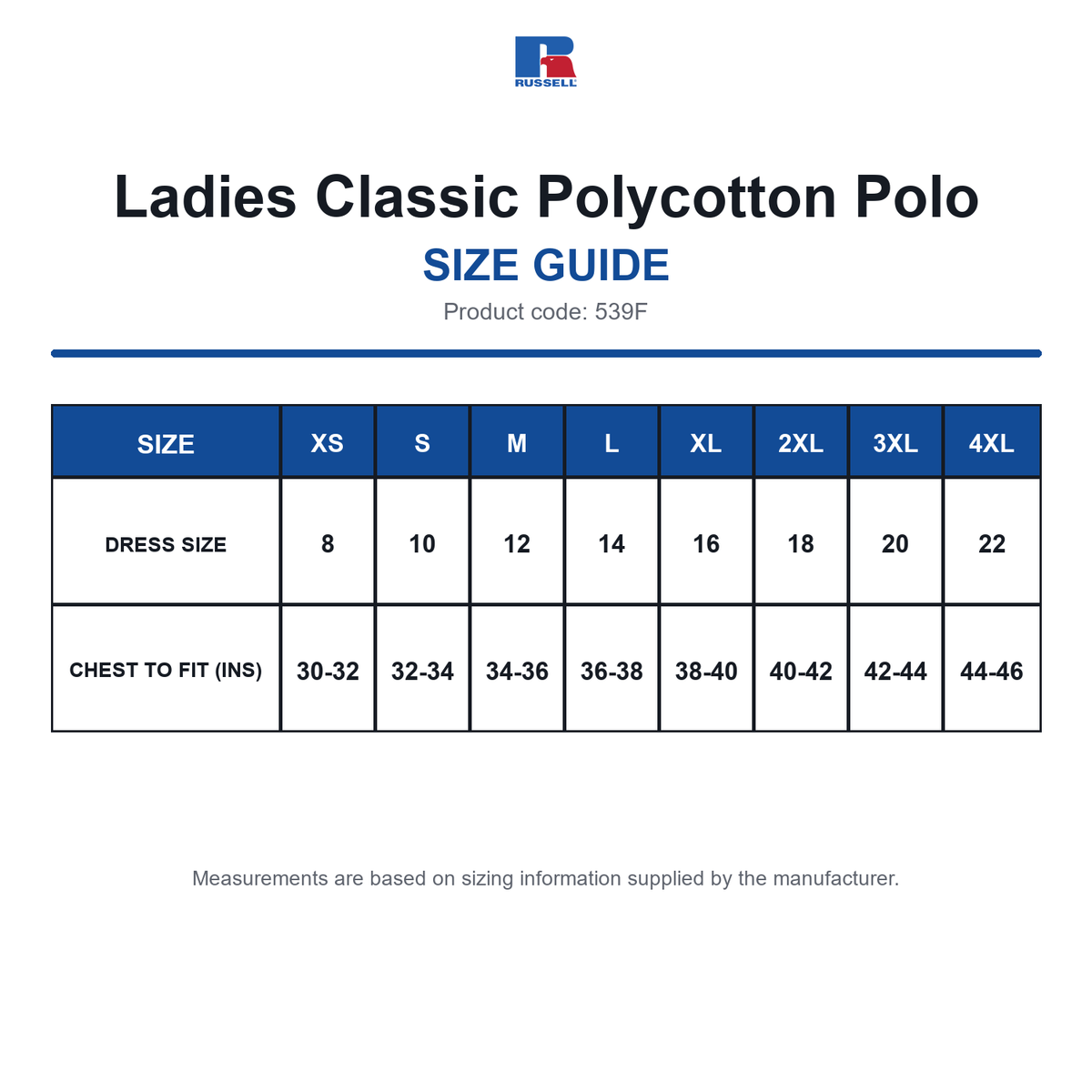 RUSSELL

Ladies Classic Polycotton Polo
SIZE GUIDE
Product code: 539F

| SIZE | XS | S | M | L | XL | 2XL | 3XL | 4XL |
|---|---|---|---|---|---|---|---|---|
| DRESS SIZE | 8 | 10 | 12 | 14 | 16 | 18 | 20 | 22 |
| CHEST TO FIT (INS) | 30-32 | 32-34 | 34-36 | 36-38 | 38-40 | 40-42 | 42-44 | 44-46 |

Measurements are based on sizing information supplied by the manufacturer.